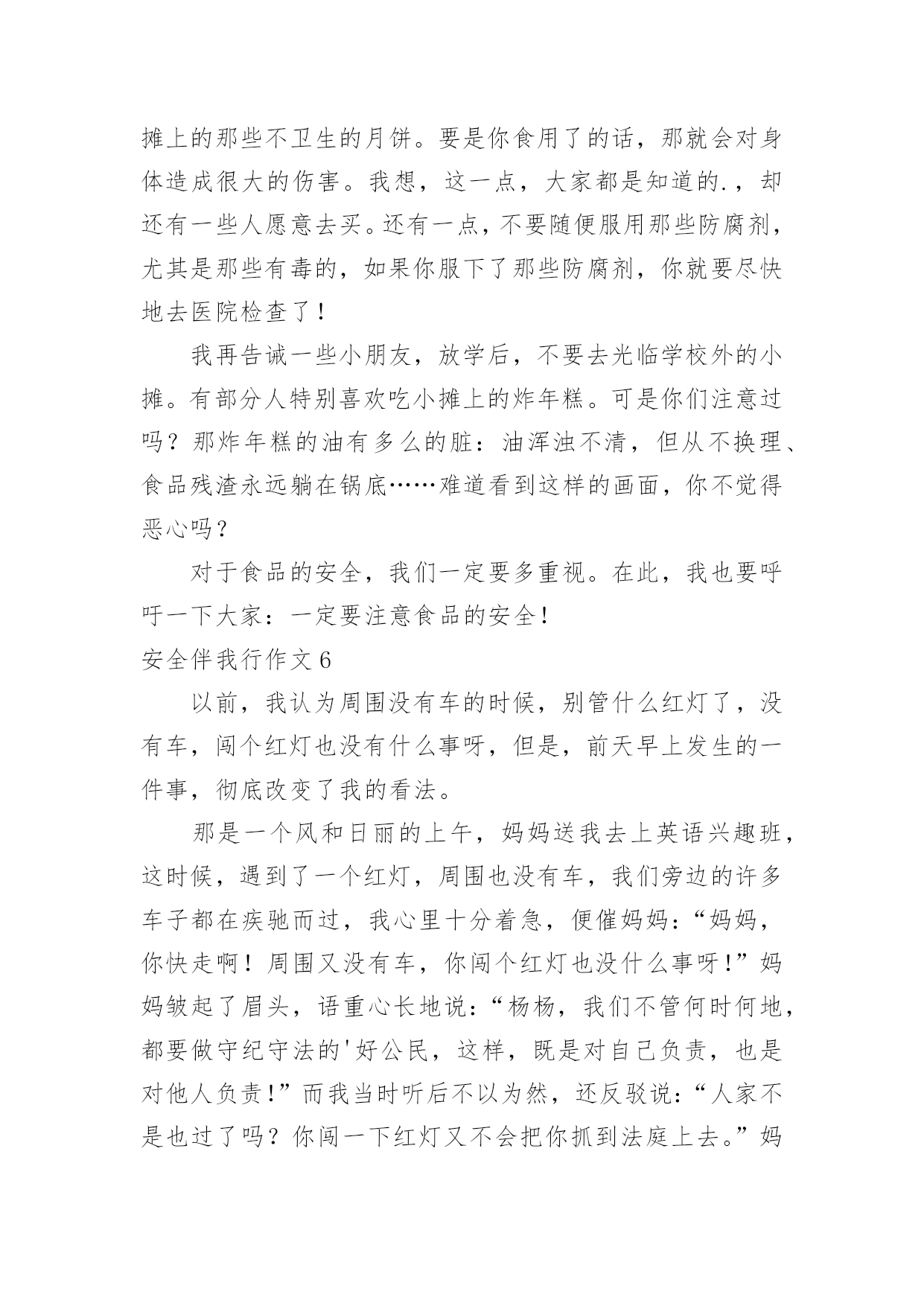 摊上的那些不卫生的月饼。要是你食用了的话，那就会对身体造成很大的伤害。我想，这一点，大家都是知道的.，却还有一些人愿意去买。还有一点，不要随便服用那些防腐剂，尤其是那些有毒的，如果你服下了那些防腐剂，你就要尽快地去医院检查了！

我再告诫一些小朋友，放学后，不要去光临学校外的小摊。有部分人特别喜欢吃小摊上的炸年糕。可是你们注意过吗？那炸年糕的油有多么的脏：油浑浊不清，但从不换理、食品残渣永远躺在锅底……难道看到这样的画面，你不觉得恶心吗？

对于食品的安全，我们一定要多重视。在此，我也要呼吁一下大家：一定要注意食品的安全！

安全伴我行作文6

以前，我认为周围没有车的时候，别管什么红灯了，没有车，闯个红灯也没有什么事呀，但是，前天早上发生的一件事，彻底改变了我的看法。

那是一个风和日丽的上午，妈妈送我去上英语兴趣班，这时候，遇到了一个红灯，周围也没有车，我们旁边的许多车子都在疾驰而过，我心里十分着急，便催妈妈：“妈妈，你快走啊！周围又没有车，你闯个红灯也没什么事呀！”妈妈皱起了眉头，语重心长地说：“杨杨，我们不管何时何地，都要做守纪守法的'好公民，这样，既是对自己负责，也是对他人负责！”而我当时听后不以为然，还反驳说：“人家不是也过了吗？你闯一下红灯又不会把你抓到法庭上去。”妈